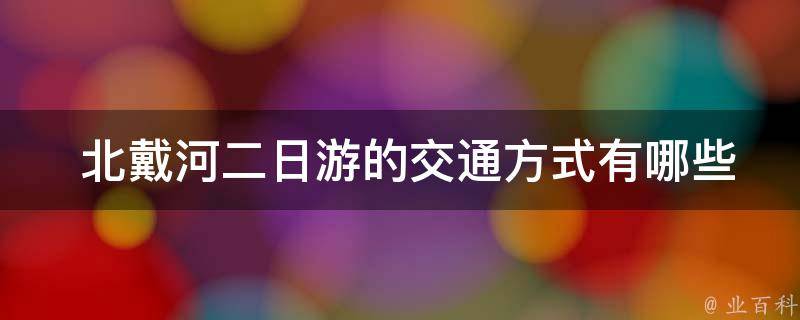 北戴河二日游的交通方式有哪些

@ 业百科